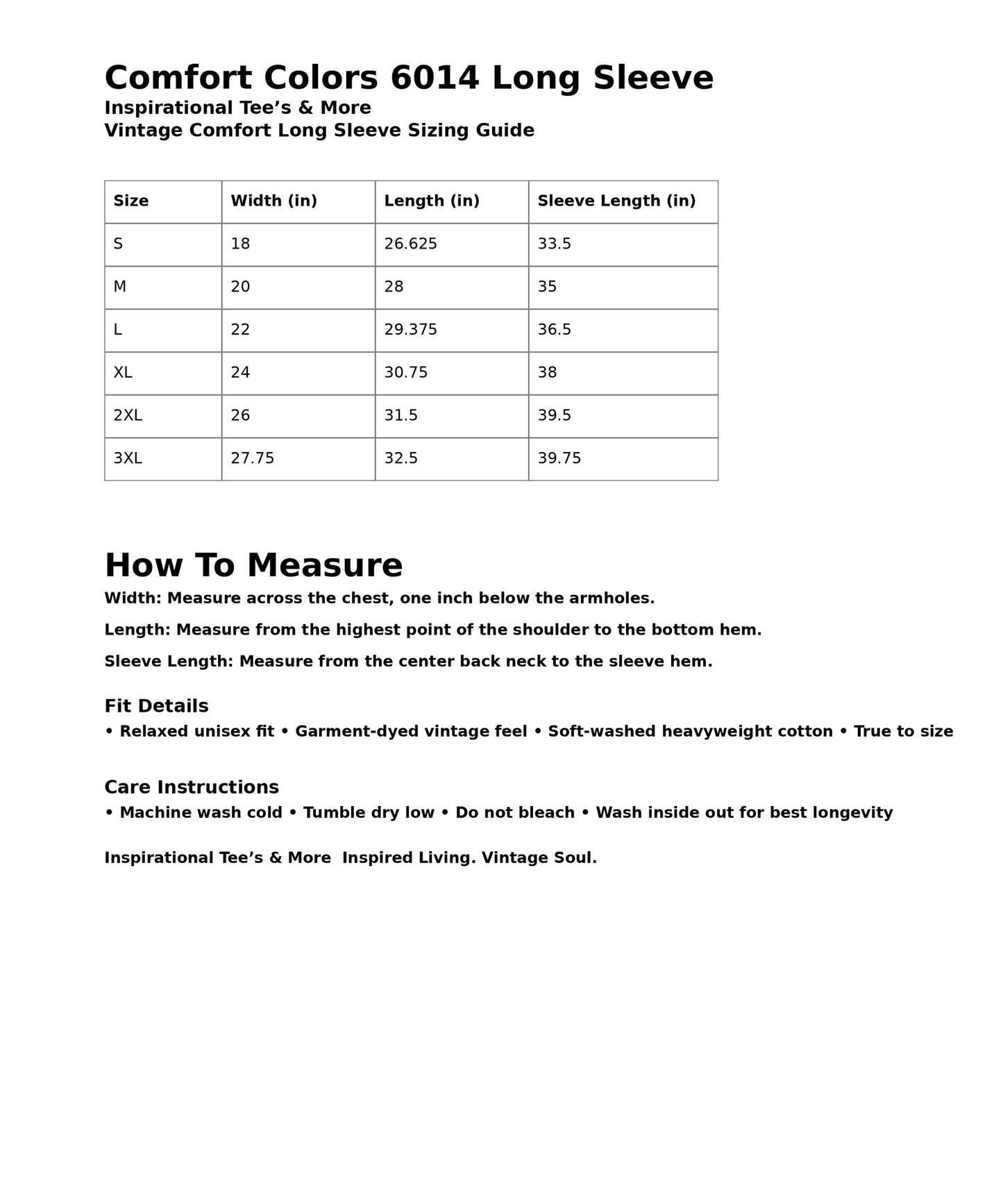 Comfort Colors 6014 Long Sleeve
Inspirational Tee's & More
Vintage Comfort Long Sleeve Sizing Guide

| Size | Width (in) | Length (in) | Sleeve Length (in) |
|---|---|---|---|
| S | 18 | 26.625 | 33.5 |
| M | 20 | 28 | 35 |
| L | 22 | 29.375 | 36.5 |
| XL | 24 | 30.75 | 38 |
| 2XL | 26 | 31.5 | 39.5 |
| 3XL | 27.75 | 32.5 | 39.75 |

How To Measure

Width: Measure across the chest, one inch below the armholes.

Length: Measure from the highest point of the shoulder to the bottom hem.

Sleeve Length: Measure from the center back neck to the sleeve hem.

Fit Details

• Relaxed unisex fit • Garment-dyed vintage feel • Soft-washed heavyweight cotton • True to size

Care Instructions

• Machine wash cold • Tumble dry low • Do not bleach • Wash inside out for best longevity

Inspirational Tee's & More Inspired Living. Vintage Soul.